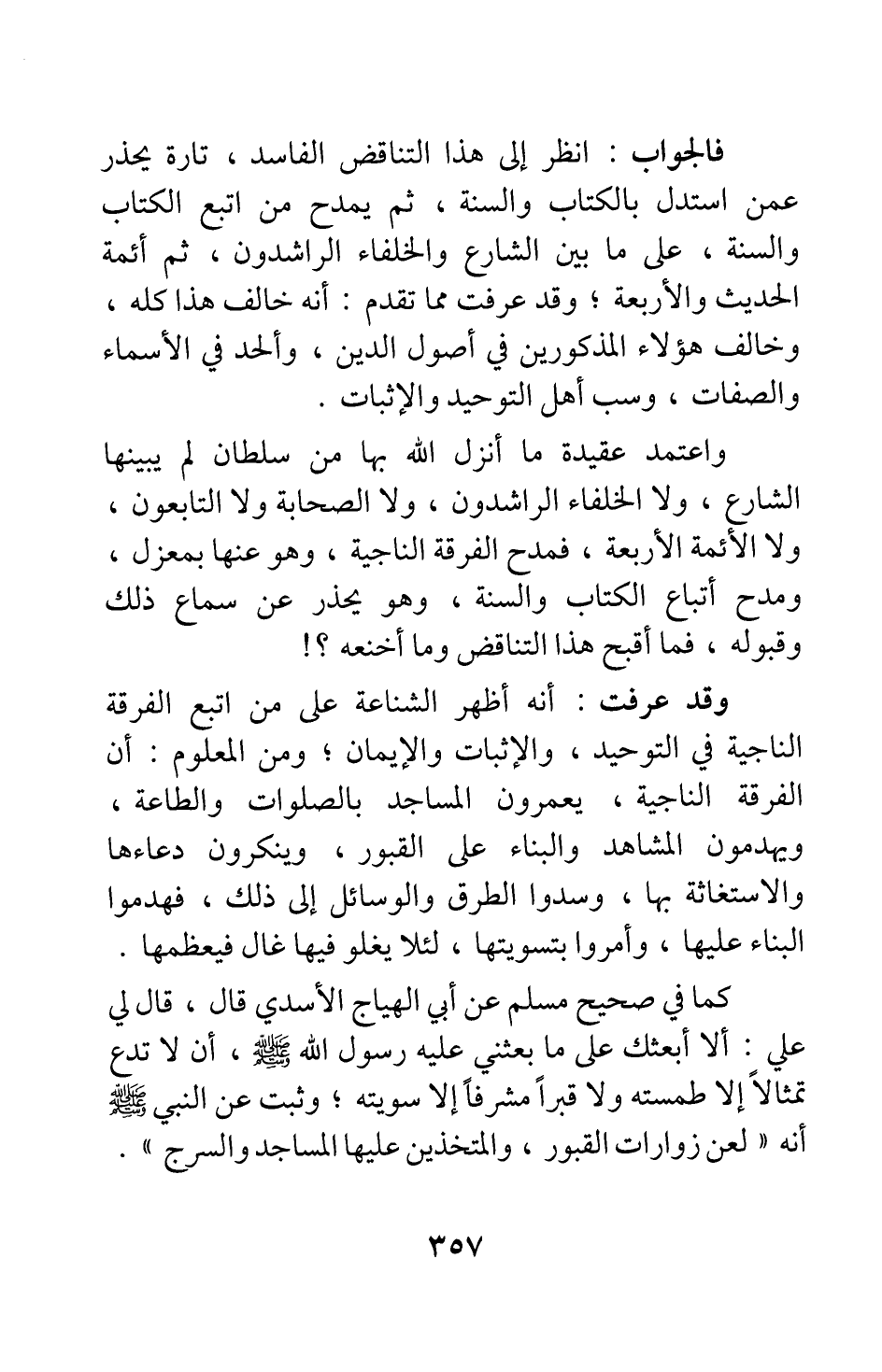 فالجواب : انظر إلى هذا التناقض الفاسد ، تارة يحذر عمن استدل بالكتاب والسنة ، ثم يمدح من اتبع الكتاب والسنة ، على ما بين الشارع والخلفاء الراشدون ، ثم أئمة الحديث والأربعة ؛ وقد عرفت مما تقدم : أنه خالف هذا كله ، وخالف هؤلاء المذكورين في أصول الدين ، وألحد في الأسماء والصفات ، وسب أهل التوحيد والإثبات .

واعتمد عقيدة ما أنزل الله بها من سلطان لم يبينها الشارع ، ولا الخلفاء الراشدون ، ولا الصحابة ولا التابعون ، ولا الأئمة الأربعة ، فمدح الفرقة الناجية ، وهو عنها بمعزل ، ومدح أتباع الكتاب والسنة ، وهو يحذر عن سماع ذلك وقبوله ، فما أقبح هذا التناقض وما أخنعه ؟!

وقد عرفت : أنه أظهر الشناعة على من اتبع الفرقة الناجية في التوحيد ، والإثبات والإيمان ؛ ومن المعلوم : أن الفرقة الناجية ، يعمرون المساجد بالصلوات والطاعة ، ويهدمون المشاهد والبناء على القبور ، وينكرون دعاءها والاستغاثة بها ، وسدوا الطرق والوسائل إلى ذلك ، فهدموا البناء عليها ، وأمروا بتسويتها ، لئلا يغلو فيها غال فيعظمها .

كما في صحيح مسلم عن أبي الهياج الأسدي قال ، قال لي علي : ألا أبعثك على ما بعثني عليه رسول الله ﷺ ، أن لا تدع تمثالاً إلا طمسته ولا قبراً مشرفاً إلا سويته ؛ وثبت عن النبي ﷺ أنه « لعن زوارات القبور ، والمتخذين عليها المساجد والسرج » .

٣٥٧